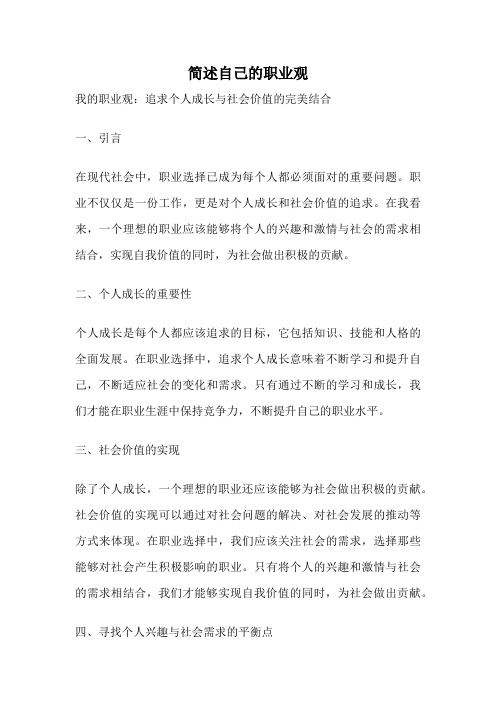 简述自己的职业观

我的职业观：追求个人成长与社会价值的完美结合

一、引言

在现代社会中，职业选择已成为每个人都必须面对的重要问题。职业不仅仅是一份工作，更是对个人成长和社会价值的追求。在我看来，一个理想的职业应该能够将个人的兴趣和激情与社会的需求相结合，实现自我价值的同时，为社会做出积极的贡献。

二、个人成长的重要性

个人成长是每个人都应该追求的目标，它包括知识、技能和人格的全面发展。在职业选择中，追求个人成长意味着不断学习和提升自己，不断适应社会的变化和需求。只有通过不断的学习和成长，我们才能在职业生涯中保持竞争力，不断提升自己的职业水平。

三、社会价值的实现

除了个人成长，一个理想的职业还应该能够为社会做出积极的贡献。社会价值的实现可以通过对社会问题的解决、对社会发展的推动等方式来体现。在职业选择中，我们应该关注社会的需求，选择那些能够对社会产生积极影响的职业。只有将个人的兴趣和激情与社会的需求相结合，我们才能够实现自我价值的同时，为社会做出贡献。

四、寻找个人兴趣与社会需求的平衡点